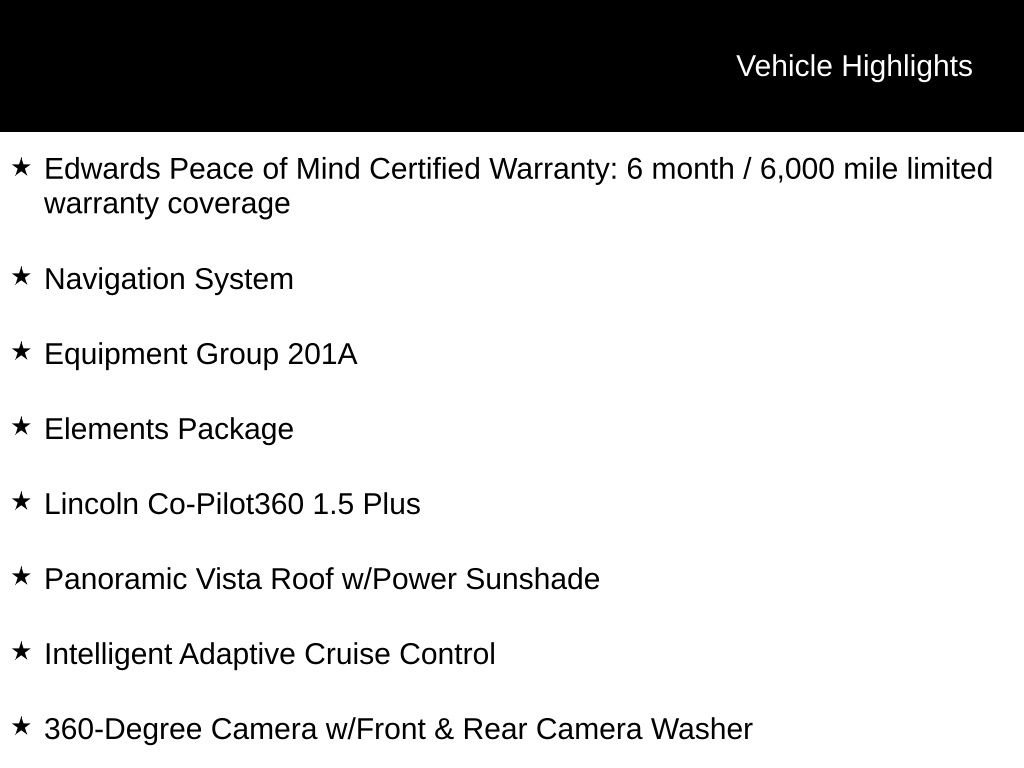 Vehicle Highlights

★ Edwards Peace of Mind Certified Warranty: 6 month / 6,000 mile limited warranty coverage

★ Navigation System

★ Equipment Group 201A

★ Elements Package

★ Lincoln Co-Pilot360 1.5 Plus

★ Panoramic Vista Roof w/Power Sunshade

★ Intelligent Adaptive Cruise Control

★ 360-Degree Camera w/Front & Rear Camera Washer